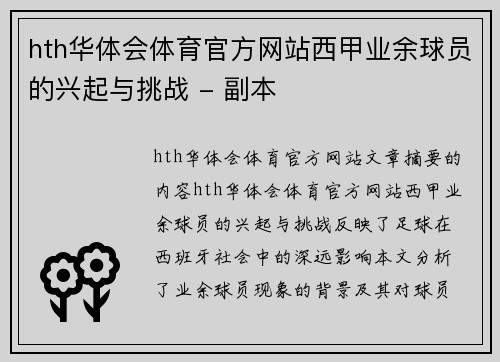 hth华体会体育官方网站西甲业余球员的兴起与挑战 – 副本

hth华体会体育官方网站文章摘要的内容hth华体会体育官方网站西甲业余球员的兴起与挑战反映了足球在西班牙社会中的深远影响本文分析了业余球员现象的背景及其对球员